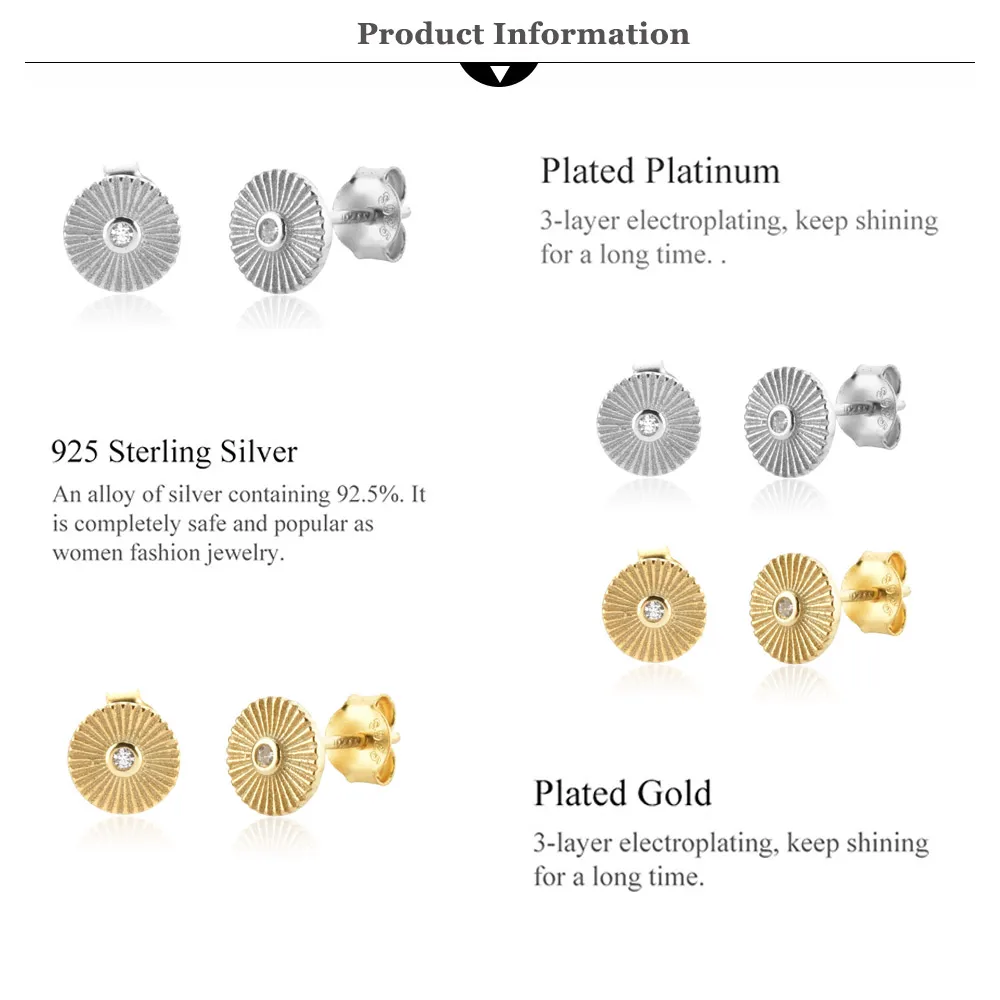 Product Information

Plated Platinum

3-layer electroplating, keep shining for a long time. .

925 Sterling Silver

An alloy of silver containing 92.5%. It is completely safe and popular as women fashion jewelry.

Plated Gold

3-layer electroplating, keep shining for a long time.